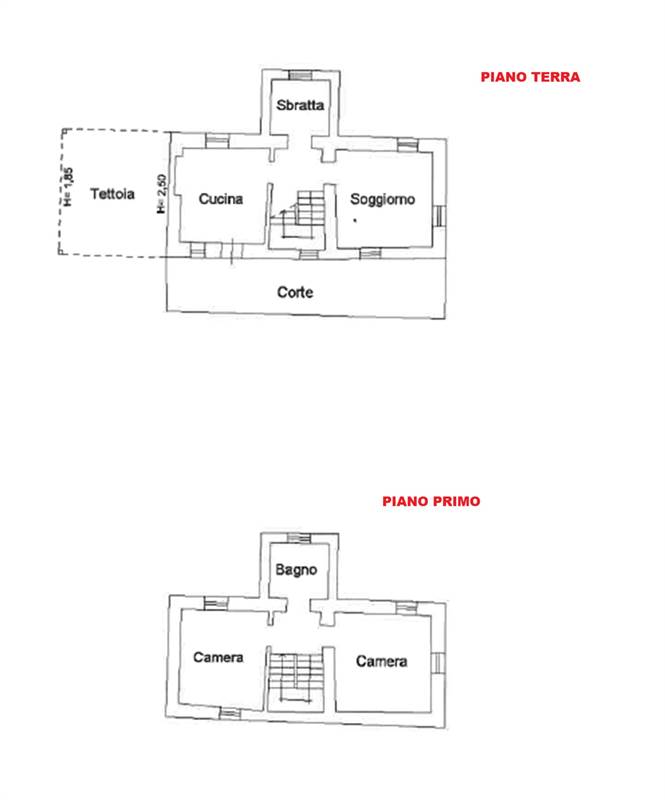 PIANO TERRA

Sbratta

H= 1,85

Tettoia

H= 2,50

Cucina

Soggiorno

Corte

PIANO PRIMO

Bagno

Camera

Camera